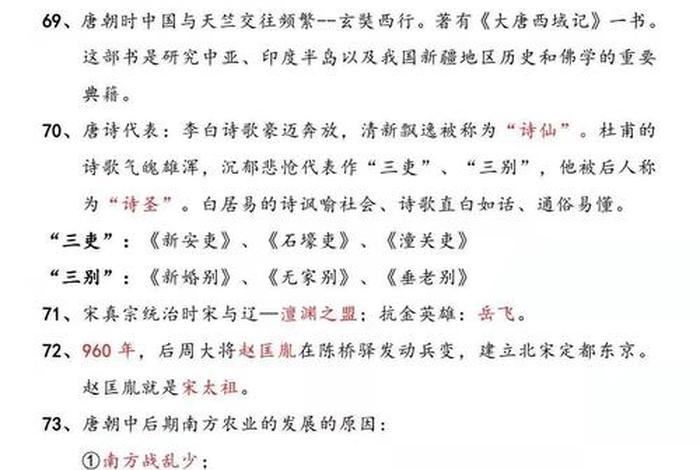 69、唐朝时中国与天竺交往频繁--玄奘西行。著有《大唐西域记》一书。这部书是研究中亚、印度半岛以及我国新疆地区历史和佛学的重要典籍。

70、唐诗代表：李白诗歌豪迈奔放，清新飘逸被称为“诗仙”。杜甫的诗歌气魄雄浑，沉郁悲怆代表作“三吏”、“三别”，他被后人称为“诗圣”。白居易的诗讽喻社会、诗歌直白如话、通俗易懂。

“三吏”：《新安吏》、《石壕吏》、《潼关吏》

“三别”：《新婚别》、《无家别》、《垂老别》

71、宋真宗统治时宋与辽—澶渊之盟；抗金英雄：岳飞。

72、960年，后周大将赵匡胤在陈桥驿发动兵变，建立北宋定都东京。赵匡胤就是宋太祖。

73、唐朝中后期南方农业的发展的原因：

①南方战乱少；